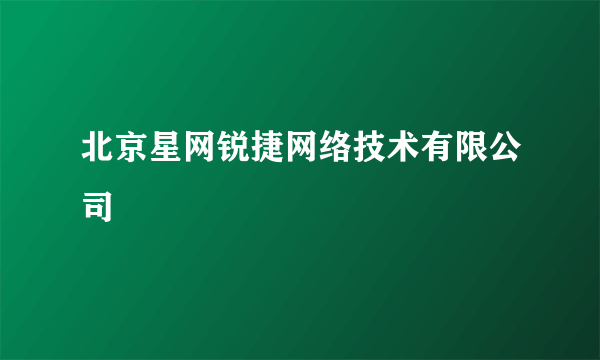 北京星网锐捷网络技术有限公司